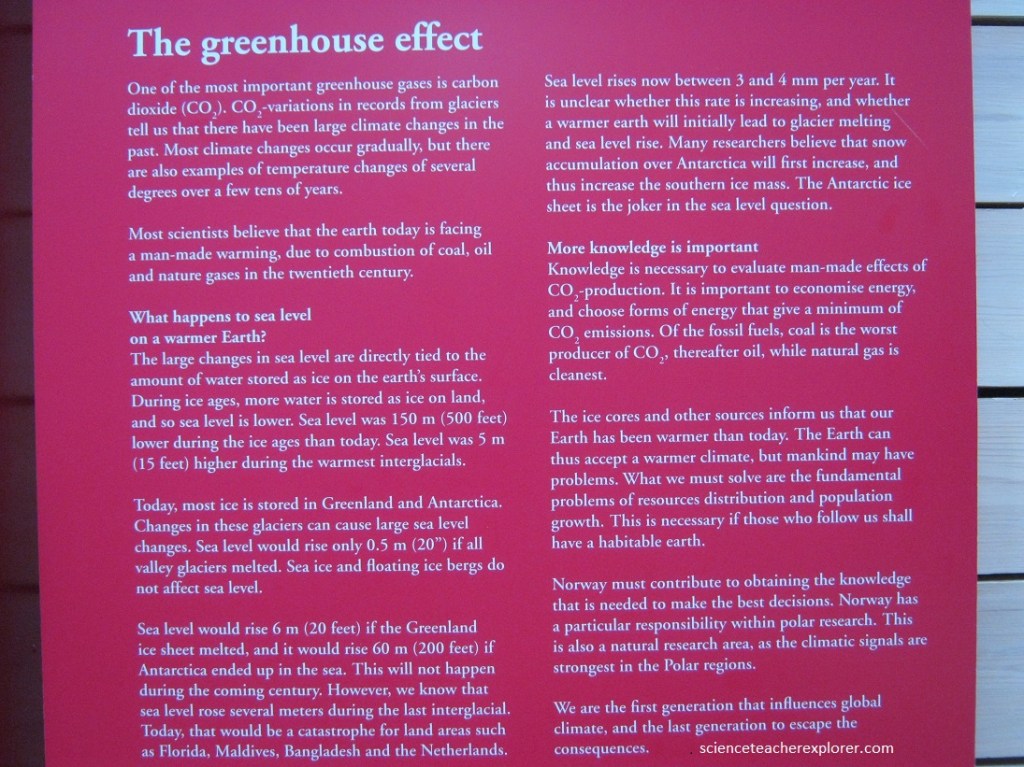 The greenhouse effect

One of the most important greenhouse gases is carbon dioxide ($CO_2$). $CO_2$-variations in records from glaciers tell us that there have been large climate changes in the past. Most climate changes occur gradually, but there are also examples of temperature changes of several degrees over a few tens of years.

Most scientists believe that the earth today is facing a man-made warming, due to combustion of coal, oil and nature gases in the twentieth century.

What happens to sea level
on a warmer Earth?
The large changes in sea level are directly tied to the amount of water stored as ice on the earth's surface. During ice ages, more water is stored as ice on land, and so sea level is lower. Sea level was 150 m (500 feet) lower during the ice ages than today. Sea level was 5 m (15 feet) higher during the warmest interglacials.

Today, most ice is stored in Greenland and Antarctica. Changes in these glaciers can cause large sea level changes. Sea level would rise only 0.5 m (20") if all valley glaciers melted. Sea ice and floating ice bergs do not affect sea level.

Sea level would rise 6 m (20 feet) if the Greenland ice sheet melted, and it would rise 60 m (200 feet) if Antarctica ended up in the sea. This will not happen during the coming century. However, we know that sea level rose several meters during the last interglacial. Today, that would be a catastrophe for land areas such as Florida, Maldives, Bangladesh and the Netherlands.

Sea level rises now between 3 and 4 mm per year. It is unclear whether this rate is increasing, and whether a warmer earth will initially lead to glacier melting and sea level rise. Many researchers believe that snow accumulation over Antarctica will first increase, and thus increase the southern ice mass. The Antarctic ice sheet is the joker in the sea level question.

More knowledge is important
Knowledge is necessary to evaluate man-made effects of $CO_2$-production. It is important to economise energy, and choose forms of energy that give a minimum of $CO_2$ emissions. Of the fossil fuels, coal is the worst producer of $CO_2$, thereafter oil, while natural gas is cleanest.

The ice cores and other sources inform us that our Earth has been warmer than today. The Earth can thus accept a warmer climate, but mankind may have problems. What we must solve are the fundamental problems of resources distribution and population growth. This is necessary if those who follow us shall have a habitable earth.

Norway must contribute to obtaining the knowledge that is needed to make the best decisions. Norway has a particular responsibility within polar research. This is also a natural research area, as the climatic signals are strongest in the Polar regions.

We are the first generation that influences global climate, and the last generation to escape the consequences.

scienceteacherexplorer.com